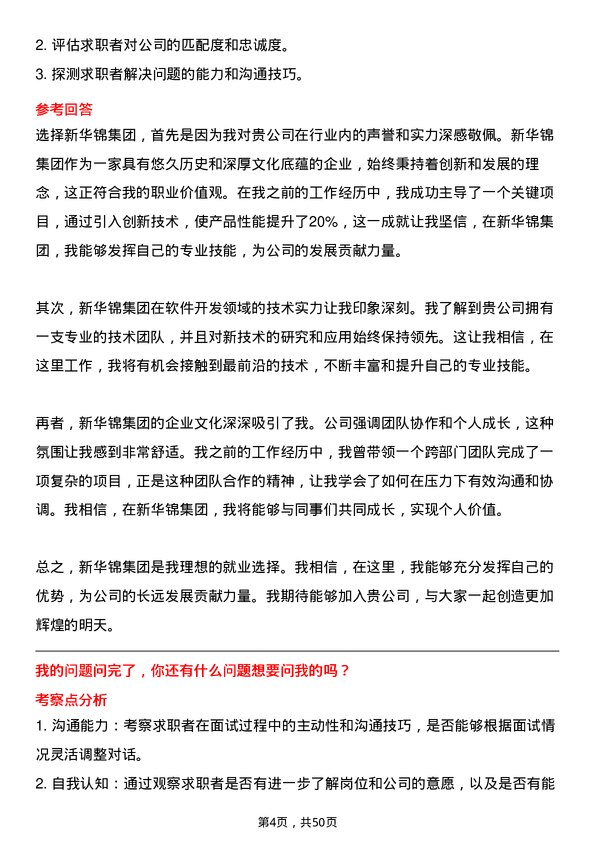 2. 评估求职者对公司的匹配度和忠诚度。

3. 探测求职者解决问题的能力和沟通技巧。

参考回答

选择新华锦集团，首先是因为我对贵公司在行业内的声誉和实力深感敬佩。新华锦集团作为一家具有悠久历史和深厚文化底蕴的企业，始终秉持着创新和发展的理念，这正符合我的职业价值观。在我之前的工作经历中，我成功主导了一个关键项目，通过引入创新技术，使产品性能提升了20%，这一成就让我坚信，在新华锦集团，我能够发挥自己的专业技能，为公司的发展贡献力量。

其次，新华锦集团在软件开发领域的技术实力让我印象深刻。我了解到贵公司拥有一支专业的技术团队，并且对新技术的研究和应用始终保持领先。这让我相信，在这里工作，我将有机会接触到最前沿的技术，不断丰富和提升自己的专业技能。

再者，新华锦集团的企业文化深深吸引了我。公司强调团队协作和个人成长，这种氛围让我感到非常舒适。我之前的工作经历中，我曾带领一个跨部门团队完成了一项复杂的项目，正是这种团队合作的精神，让我学会了如何在压力下有效沟通和协调。我相信，在新华锦集团，我将能够与同事们共同成长，实现个人价值。

总之，新华锦集团是我理想的就业选择。我相信，在这里，我能够充分发挥自己的优势，为公司的长远发展贡献力量。我期待能够加入贵公司，与大家一起创造更加辉煌的明天。

我的问题问完了，你还有什么问题想要问我的吗？

考察点分析

1. 沟通能力：考察求职者在面试过程中的主动性和沟通技巧，是否能够根据面试情况灵活调整对话。

2. 自我认知：通过观察求职者是否有进一步了解岗位和公司的意愿，以及是否有能

第4页，共50页